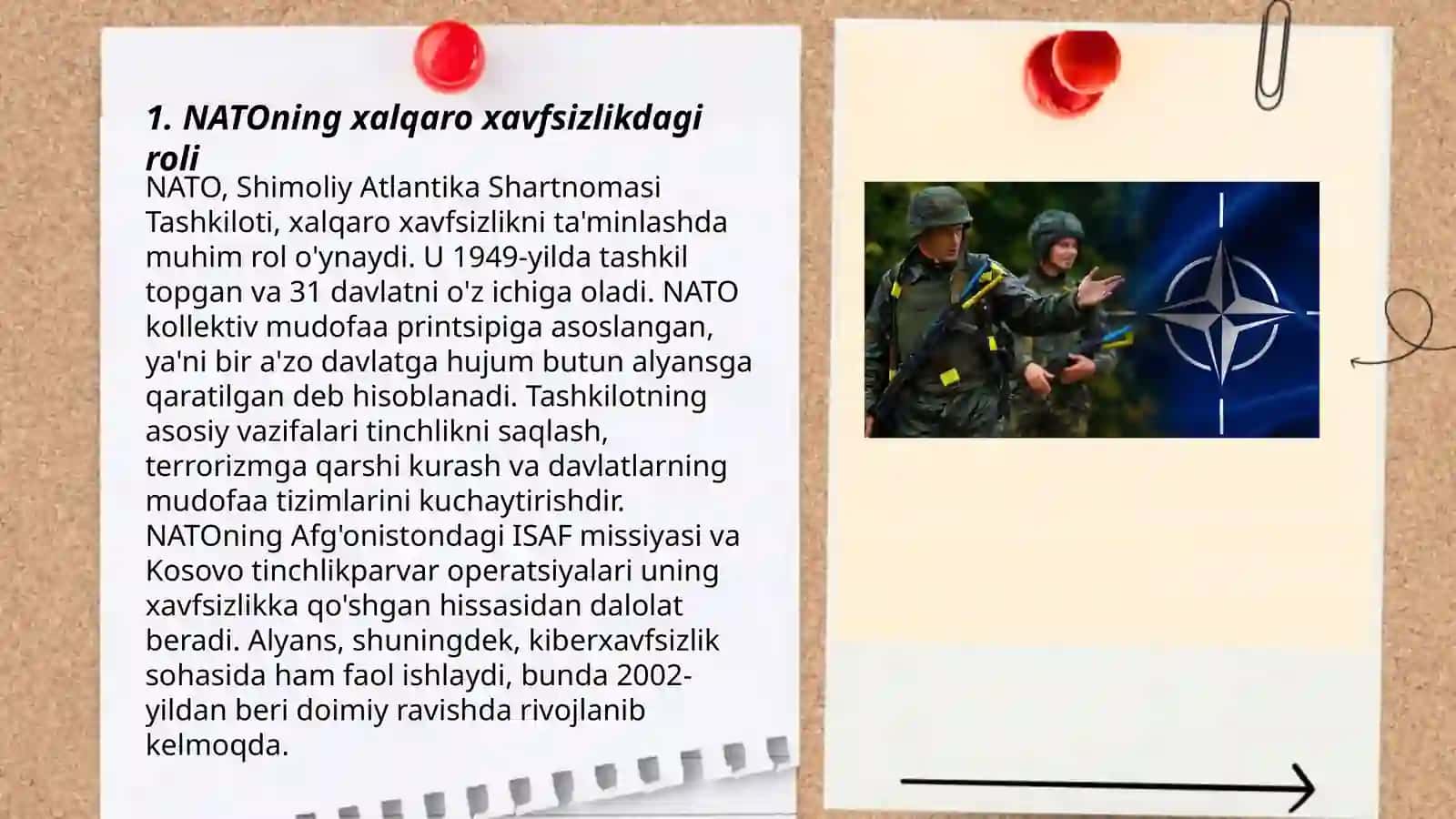 1. NATOning xalqaro xavfsizlikdagi roli

NATO, Shimoliy Atlantika Shartnomasi Tashkiloti, xalqaro xavfsizlikni ta'minlashda muhim rol o'ynaydi. U 1949-yilda tashkil topgan va 31 davlatni o'z ichiga oladi. NATO kollektiv mudofaa printsipiga asoslangan, ya'ni bir a'zo davlatga hujum butun alyansga qaratilgan deb hisoblanadi. Tashkilotning asosiy vazifalari tinchlikni saqlash, terrorizmga qarshi kurash va davlatlarning mudofaa tizimlarini kuchaytirishdir. NATOning Afg'onistondagi ISAF missiyasi va Kosovo tinchlikparvar operatsiyalari uning xavfsizlikka qo'shgan hissasidan dalolat beradi. Alyans, shuningdek, kiberxavfsizlik sohasida ham faol ishlaydi, bunda 2002-yildan beri doimiy ravishda rivojlanib kelmoqda.